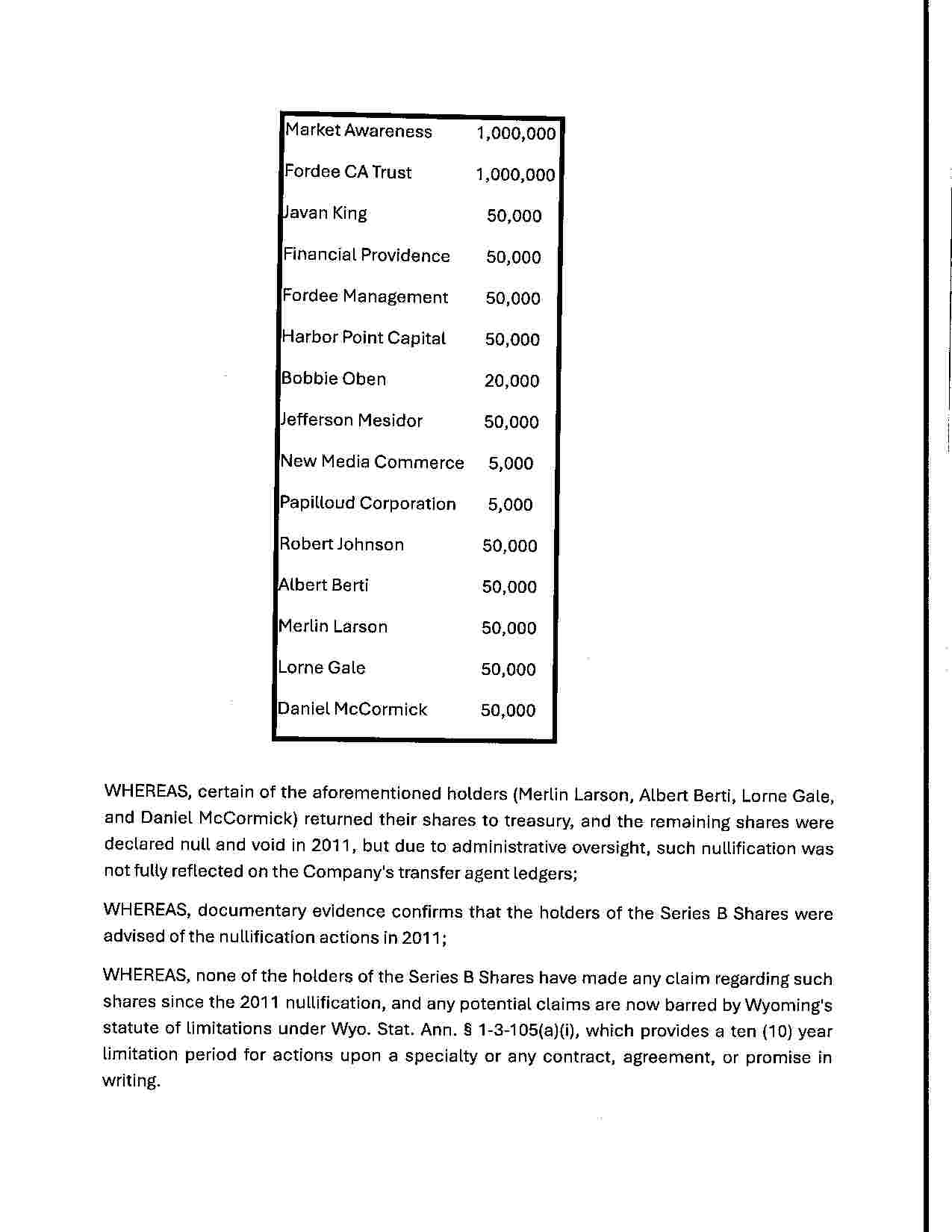 | | |
|---|---|
| Market Awareness | 1,000,000 |
| Fordee CA Trust | 1,000,000 |
| Javan King | 50,000 |
| Financial Providence | 50,000 |
| Fordee Management | 50,000 |
| Harbor Point Capital | 50,000 |
| Bobbie Oben | 20,000 |
| Jefferson Mesidor | 50,000 |
| New Media Commerce | 5,000 |
| Papilloud Corporation | 5,000 |
| Robert Johnson | 50,000 |
| Albert Berti | 50,000 |
| Merlin Larson | 50,000 |
| Lorne Gale | 50,000 |
| Daniel McCormick | 50,000 |

WHEREAS, certain of the aforementioned holders (Merlin Larson, Albert Berti, Lorne Gale, and Daniel McCormick) returned their shares to treasury, and the remaining shares were declared null and void in 2011, but due to administrative oversight, such nullification was not fully reflected on the Company's transfer agent ledgers;

WHEREAS, documentary evidence confirms that the holders of the Series B Shares were advised of the nullification actions in 2011;

WHEREAS, none of the holders of the Series B Shares have made any claim regarding such shares since the 2011 nullification, and any potential claims are now barred by Wyoming's statute of limitations under Wyo. Stat. Ann. § 1-3-105(a)(i), which provides a ten (10) year limitation period for actions upon a specialty or any contract, agreement, or promise in writing.